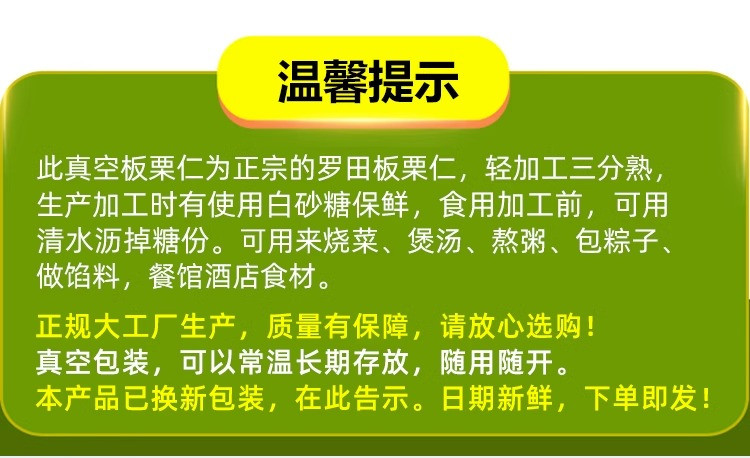 温馨提示

此真空板栗仁为正宗的罗田板栗仁，轻加工三分熟，生产加工时有使用白砂糖保鲜，食用加工前，可用清水沥掉糖份。可用来烧菜、煲汤、熬粥、包粽子、做馅料，餐馆酒店食材。

正规大工厂生产，质量有保障，请放心选购！
真空包装，可以常温长期存放，随用随开。
本产品已换新包装，在此告示。日期新鲜，下单即发！